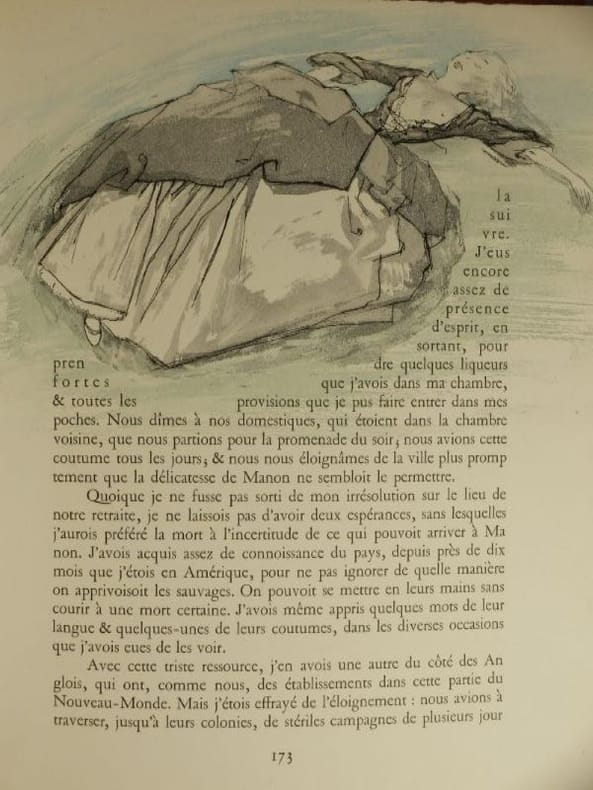 la suivre. J'eus encore assez de présence d'esprit, en sortant, pour prendre quelques liqueurs fortes que j'avois dans ma chambre, & toutes les provisions que je pus faire entrer dans mes poches. Nous dîmes à nos domestiques, qui étoient dans la chambre voisine, que nous partions pour la promenade du soir; nous avions cette coutume tous les jours; & nous nous éloignâmes de la ville plus promptement que la délicatesse de Manon ne sembloit le permettre.

Quoique je ne fusse pas sorti de mon irrésolution sur le lieu de notre retraite, je ne laissois pas d'avoir deux espérances, sans lesquelles j'aurois préféré la mort à l'incertitude de ce qui pouvoit arriver à Manon. J'avois acquis assez de connoissance du pays, depuis près de dix mois que j'étois en Amérique, pour ne pas ignorer de quelle manière on apprivoisoit les sauvages. On pouvoit se mettre en leurs mains sans courir à une mort certaine. J'avois même appris quelques mots de leur langue & quelques-unes de leurs coutumes, dans les diverses occasions que j'avois eues de les voir.

Avec cette triste ressource, j'en avois une autre du côté des Anglois, qui ont, comme nous, des établissements dans cette partie du Nouveau-Monde. Mais j'étois effrayé de l'éloignement : nous avions à traverser, jusqu'à leurs colonies, de stériles campagnes de plusieurs jour

173